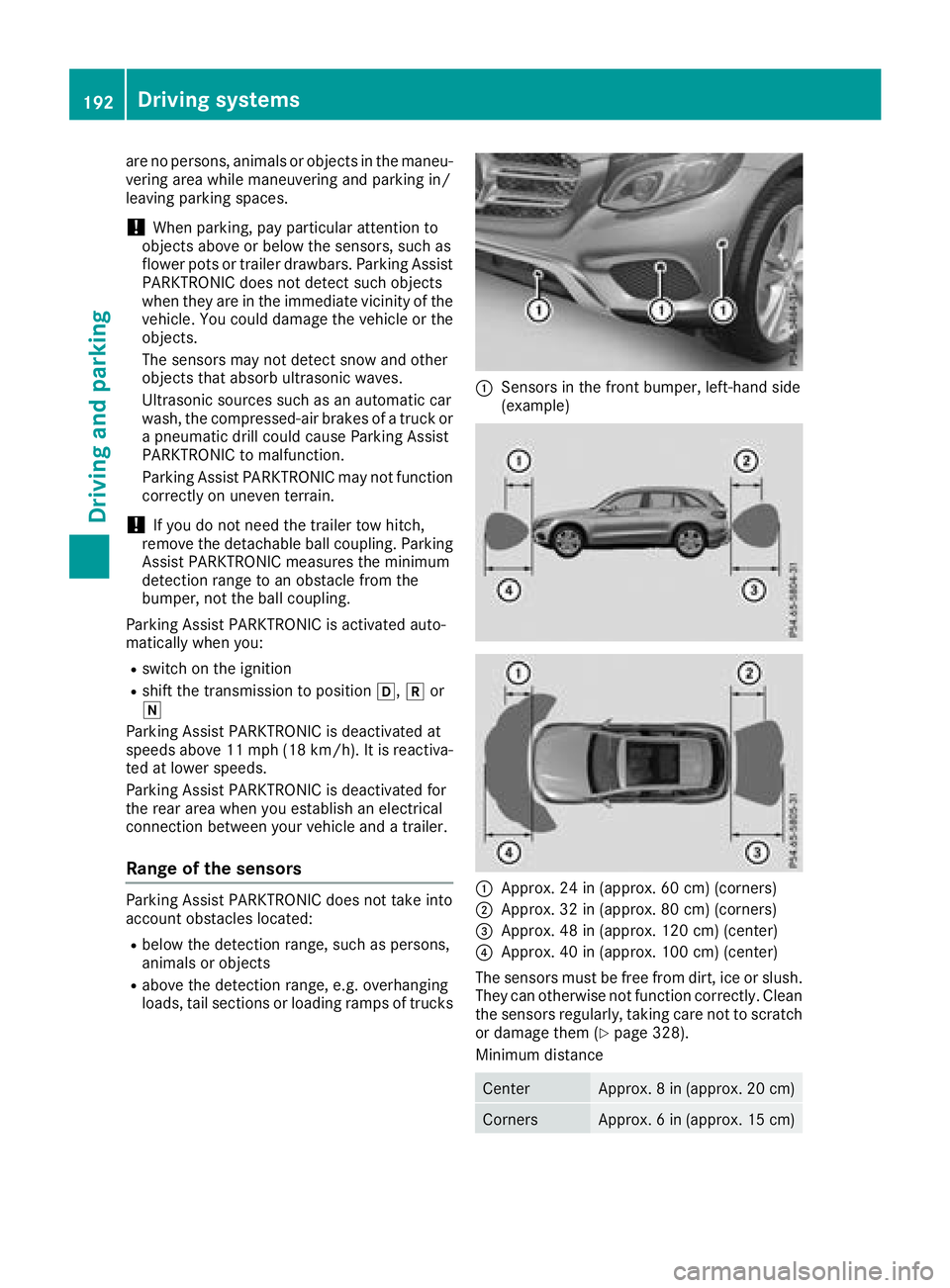 192 Driving systems

Driving and parking

are no persons, animals or objects in the maneuvering area while maneuvering and parking in/leaving parking spaces.

! When parking, pay particular attention to objects above or below the sensors, such as flower pots or trailer drawbars. Parking Assist PARKTRONIC does not detect such objects when they are in the immediate vicinity of the vehicle. You could damage the vehicle or the objects.
The sensors may not detect snow and other objects that absorb ultrasonic waves.
Ultrasonic sources such as an automatic car wash, the compressed-air brakes of a truck or a pneumatic drill could cause Parking Assist PARKTRONIC to malfunction.
Parking Assist PARKTRONIC may not function correctly on uneven terrain.

! If you do not need the trailer tow hitch, remove the detachable ball coupling. Parking Assist PARKTRONIC measures the minimum detection range to an obstacle from the bumper, not the ball coupling.

Parking Assist PARKTRONIC is activated automatically when you:
• switch on the ignition
• shift the transmission to position D, R or N

Parking Assist PARKTRONIC is deactivated at speeds above 11 mph (18 km/h). It is reactivated at lower speeds.
Parking Assist PARKTRONIC is deactivated for the rear area when you establish an electrical connection between your vehicle and a trailer.

Range of the sensors

Parking Assist PARKTRONIC does not take into account obstacles located:
• below the detection range, such as persons, animals or objects
• above the detection range, e.g. overhanging loads, tail sections or loading ramps of trucks

1 1 1
P54.65-5464-31

1 Sensors in the front bumper, left-hand side (example)

1 2 4 3
P54.65-5804-31

1 2 4 3
P54.65-5805-31

1 Approx. 24 in (approx. 60 cm) (corners)
2 Approx. 32 in (approx. 80 cm) (corners)
3 Approx. 48 in (approx. 120 cm) (center)
4 Approx. 40 in (approx. 100 cm) (center)

The sensors must be free from dirt, ice or slush. They can otherwise not function correctly. Clean the sensors regularly, taking care not to scratch or damage them (▷ page 328).
Minimum distance

| Center | Approx. 8 in (approx. 20 cm) |
|---|---|
| Corners | Approx. 6 in (approx. 15 cm) |

carmanualsonline.info